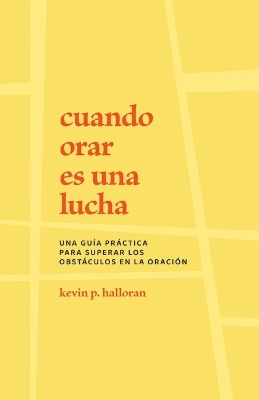 cuando orar es una lucha

UNA GUÍA PRÁCTICA PARA SUPERAR LOS OBSTÁCULOS EN LA ORACIÓN

kevin p. halloran